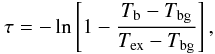 $\tau = -\ln\left[1 - \frac{T_{\mathrm{b}} - T_{\mathrm{bg}}}{T_{\mathrm{ex}} - T_{\mathrm{bg}}}\right],$